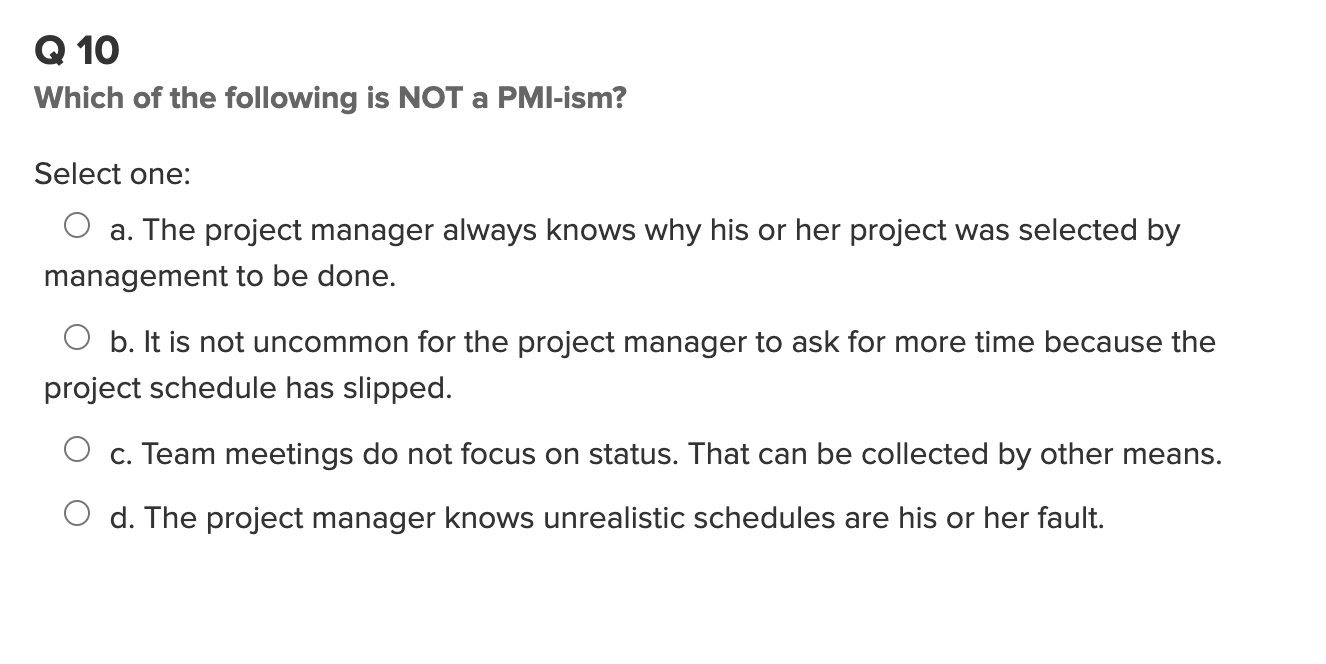 Q 10
Which of the following is NOT a PMI-ism?

Select one:

a. The project manager always knows why his or her project was selected by management to be done.

b. It is not uncommon for the project manager to ask for more time because the project schedule has slipped.

c. Team meetings do not focus on status. That can be collected by other means.

d. The project manager knows unrealistic schedules are his or her fault.